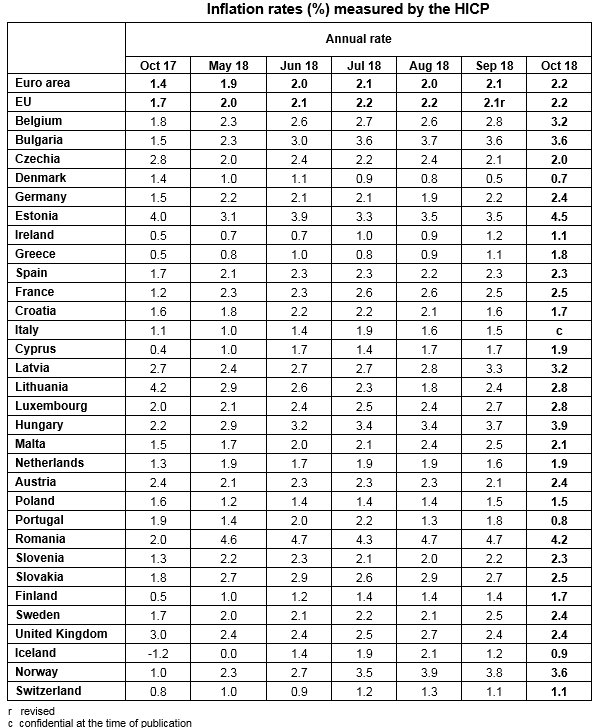 Inflation rates (%) measured by the HICP

| | Annual rate | | | | | | |
|---|---|---|---|---|---|---|---|
| | Oct 17 | May 18 | Jun 18 | Jul 18 | Aug 18 | Sep 18 | Oct 18 |
| Euro area | 1.4 | 1.9 | 2.0 | 2.1 | 2.0 | 2.1 | 2.2 |
| EU | 1.7 | 2.0 | 2.1 | 2.2 | 2.2 | 2.1r | 2.2 |
| Belgium | 1.8 | 2.3 | 2.6 | 2.7 | 2.6 | 2.8 | 3.2 |
| Bulgaria | 1.5 | 2.3 | 3.0 | 3.6 | 3.7 | 3.6 | 3.6 |
| Czechia | 2.8 | 2.0 | 2.4 | 2.2 | 2.4 | 2.1 | 2.0 |
| Denmark | 1.4 | 1.0 | 1.1 | 0.9 | 0.8 | 0.5 | 0.7 |
| Germany | 1.5 | 2.2 | 2.1 | 2.1 | 1.9 | 2.2 | 2.4 |
| Estonia | 4.0 | 3.1 | 3.9 | 3.3 | 3.5 | 3.5 | 4.5 |
| Ireland | 0.5 | 0.7 | 0.7 | 1.0 | 0.9 | 1.2 | 1.1 |
| Greece | 0.5 | 0.8 | 1.0 | 0.8 | 0.9 | 1.1 | 1.8 |
| Spain | 1.7 | 2.1 | 2.3 | 2.3 | 2.2 | 2.3 | 2.3 |
| France | 1.2 | 2.3 | 2.3 | 2.6 | 2.6 | 2.5 | 2.5 |
| Croatia | 1.6 | 1.8 | 2.2 | 2.2 | 2.1 | 1.6 | 1.7 |
| Italy | 1.1 | 1.0 | 1.4 | 1.9 | 1.6 | 1.5 | c |
| Cyprus | 0.4 | 1.0 | 1.7 | 1.4 | 1.7 | 1.7 | 1.9 |
| Latvia | 2.7 | 2.4 | 2.7 | 2.7 | 2.8 | 3.3 | 3.2 |
| Lithuania | 4.2 | 2.9 | 2.6 | 2.3 | 1.8 | 2.4 | 2.8 |
| Luxembourg | 2.0 | 2.1 | 2.4 | 2.5 | 2.4 | 2.7 | 2.8 |
| Hungary | 2.2 | 2.9 | 3.2 | 3.4 | 3.4 | 3.7 | 3.9 |
| Malta | 1.5 | 1.7 | 2.0 | 2.1 | 2.4 | 2.5 | 2.1 |
| Netherlands | 1.3 | 1.9 | 1.7 | 1.9 | 1.9 | 1.6 | 1.9 |
| Austria | 2.4 | 2.1 | 2.3 | 2.3 | 2.3 | 2.1 | 2.4 |
| Poland | 1.6 | 1.2 | 1.4 | 1.4 | 1.4 | 1.5 | 1.5 |
| Portugal | 1.9 | 1.4 | 2.0 | 2.2 | 1.3 | 1.8 | 0.8 |
| Romania | 2.0 | 4.6 | 4.7 | 4.3 | 4.7 | 4.7 | 4.2 |
| Slovenia | 1.3 | 2.2 | 2.3 | 2.1 | 2.0 | 2.2 | 2.3 |
| Slovakia | 1.8 | 2.7 | 2.9 | 2.6 | 2.9 | 2.7 | 2.5 |
| Finland | 0.5 | 1.0 | 1.2 | 1.4 | 1.4 | 1.4 | 1.7 |
| Sweden | 1.7 | 2.0 | 2.1 | 2.2 | 2.1 | 2.5 | 2.4 |
| United Kingdom | 3.0 | 2.4 | 2.4 | 2.5 | 2.7 | 2.4 | 2.4 |
| Iceland | -1.2 | 0.0 | 1.4 | 1.9 | 2.1 | 1.2 | 0.9 |
| Norway | 1.0 | 2.3 | 2.7 | 3.5 | 3.9 | 3.8 | 3.6 |
| Switzerland | 0.8 | 1.0 | 0.9 | 1.2 | 1.3 | 1.1 | 1.1 |

r revised
c confidential at the time of publication